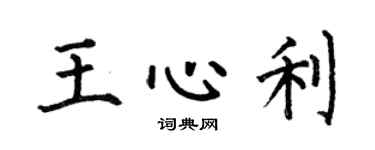 王心利

词典网